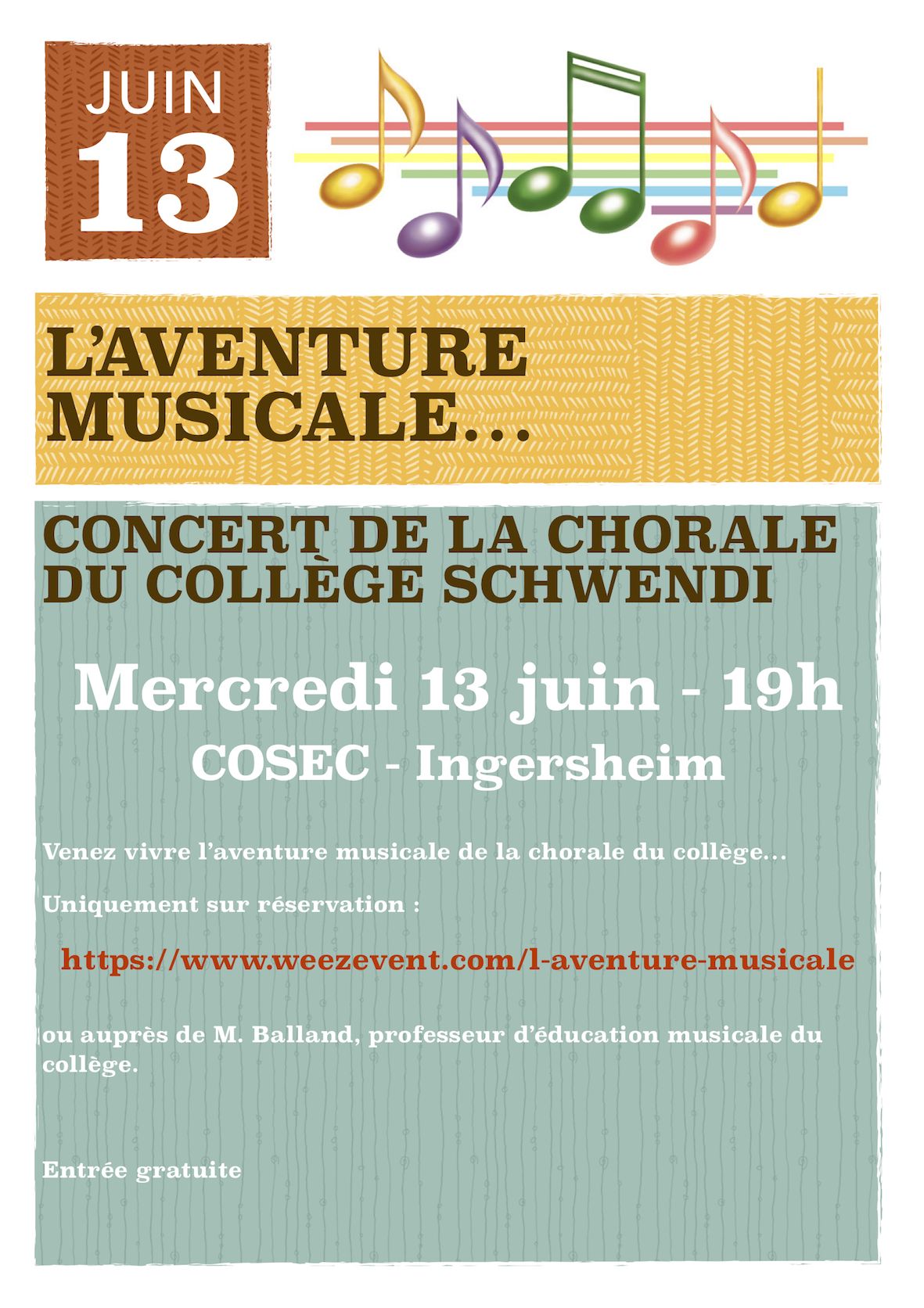 JUIN
13

L'AVENTURE MUSICALE...

CONCERT DE LA CHORALE DU COLLÈGE SCHWENDI

Mercredi 13 juin - 19h

COSEC - Ingersheim

Venez vivre l'aventure musicale de la chorale du collège...

Uniquement sur réservation :

https://www.weezevent.com/l-aventure-musicale

ou auprès de M. Balland, professeur d'éducation musicale du collège.

Entrée gratuite